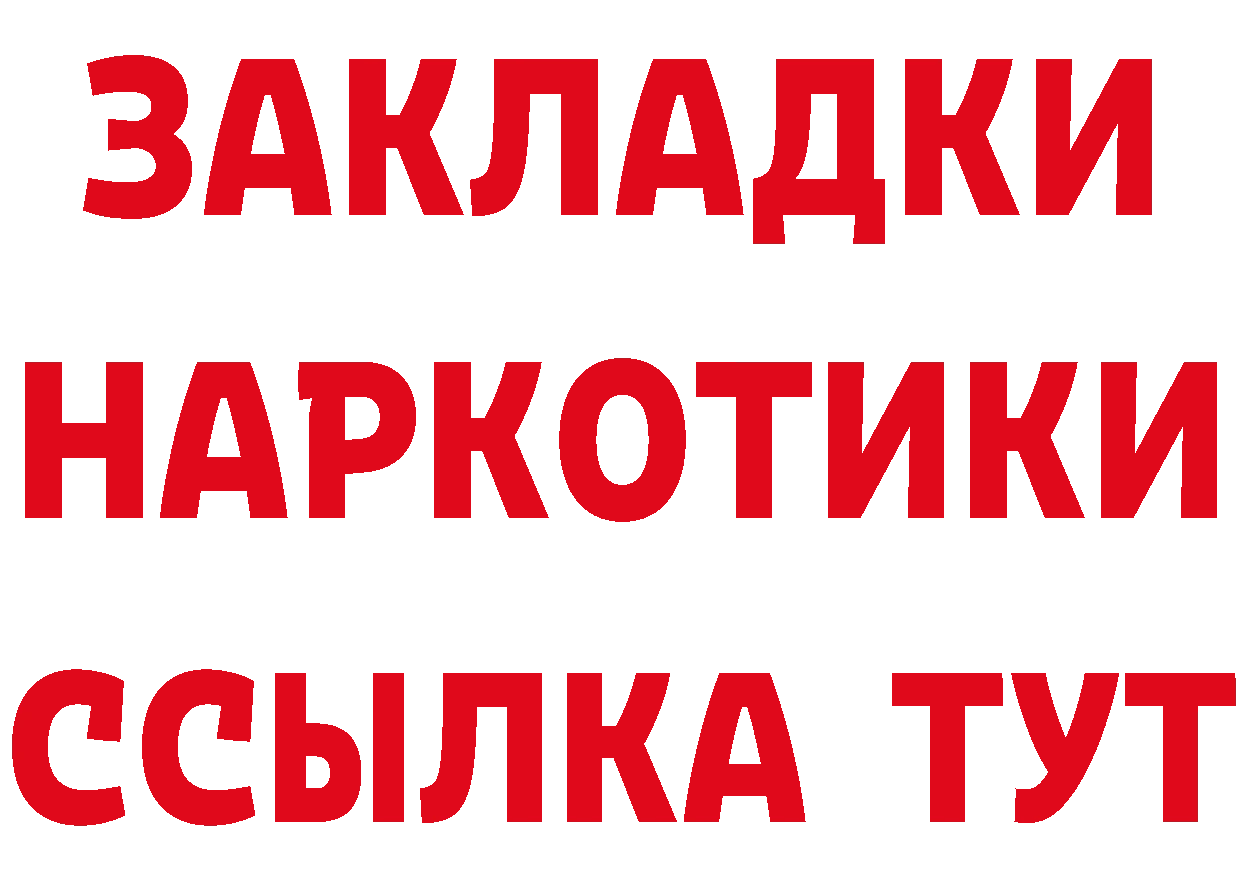 ЗАКЛАДКИ
НАРКОТИКИ
ССЫЛКА ТУТ